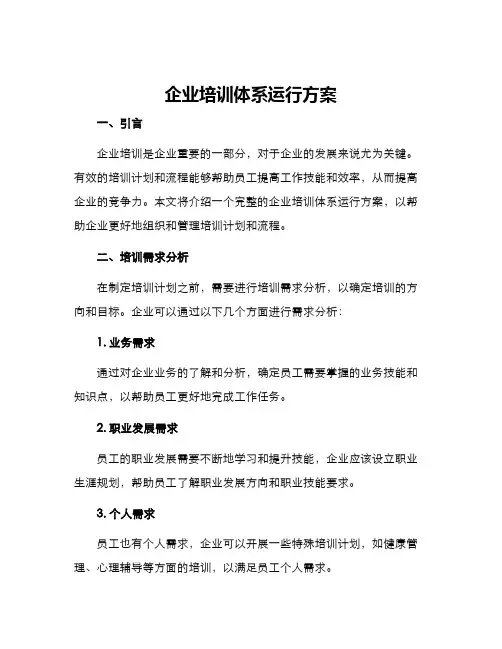 企业培训体系运行方案

一、引言

企业培训是企业重要的一部分，对于企业的发展来说尤为关键。有效的培训计划和流程能够帮助员工提高工作技能和效率，从而提高企业的竞争力。本文将介绍一个完整的企业培训体系运行方案，以帮助企业更好地组织和管理培训计划和流程。

二、培训需求分析

在制定培训计划之前，需要进行培训需求分析，以确定培训的方向和目标。企业可以通过以下几个方面进行需求分析：

1. 业务需求

通过对企业业务的了解和分析，确定员工需要掌握的业务技能和知识点，以帮助员工更好地完成工作任务。

2. 职业发展需求

员工的职业发展需要不断地学习和提升技能，企业应该设立职业生涯规划，帮助员工了解职业发展方向和职业技能要求。

3. 个人需求

员工也有个人需求，企业可以开展一些特殊培训计划，如健康管理、心理辅导等方面的培训，以满足员工个人需求。